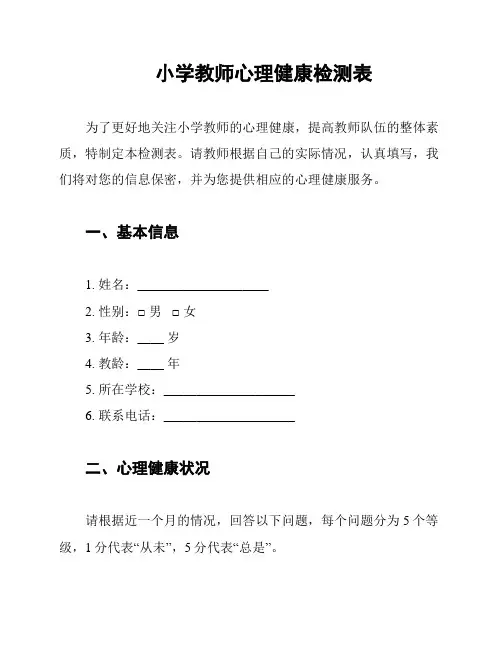 小学教师心理健康检测表

为了更好地关注小学教师的心理健康，提高教师队伍的整体素质，特制定本检测表。请教师根据自己的实际情况，认真填写，我们将对您的信息保密，并为您提供相应的心理健康服务。

一、基本信息

1. 姓名：____________________

2. 性别：□ 男 □ 女

3. 年龄：____ 岁

4. 教龄：____ 年

5. 所在学校：____________________

6. 联系电话：____________________

二、心理健康状况

请根据近一个月的情况，回答以下问题，每个问题分为 5 个等级，1 分代表“从未”，5 分代表“总是”。